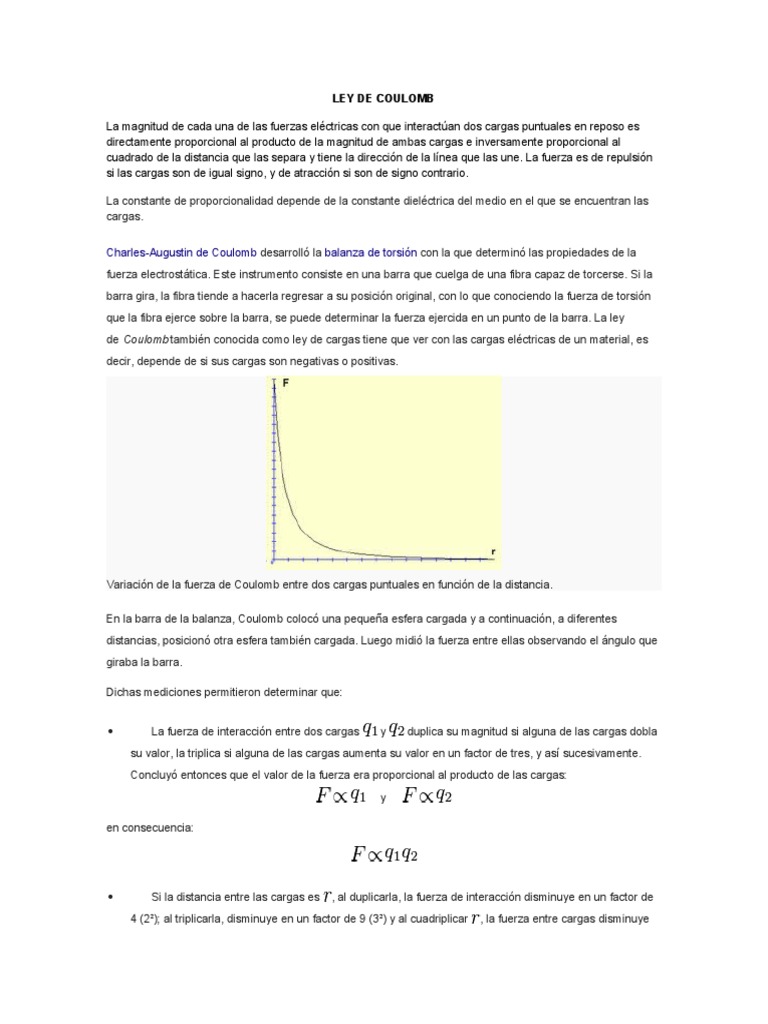 LEY DE COULOMB

La magnitud de cada una de las fuerzas eléctricas con que interactúan dos cargas puntuales en reposo es directamente proporcional al producto de la magnitud de ambas cargas e inversamente proporcional al cuadrado de la distancia que las separa y tiene la dirección de la línea que las une. La fuerza es de repulsión si las cargas son de igual signo, y de atracción si son de signo contrario.

La constante de proporcionalidad depende de la constante dieléctrica del medio en el que se encuentran las cargas.

Charles-Augustin de Coulomb desarrolló la balanza de torsión con la que determinó las propiedades de la fuerza electrostática. Este instrumento consiste en una barra que cuelga de una fibra capaz de torcerse. Si la barra gira, la fibra tiende a hacerla regresar a su posición original, con lo que conociendo la fuerza de torsión que la fibra ejerce sobre la barra, se puede determinar la fuerza ejercida en un punto de la barra. La ley de Coulombtambién conocida como ley de cargas tiene que ver con las cargas eléctricas de un material, es decir, depende de si sus cargas son negativas o positivas.

F

r

Variación de la fuerza de Coulomb entre dos cargas puntuales en función de la distancia.

En la barra de la balanza, Coulomb colocó una pequeña esfera cargada y a continuación, a diferentes distancias, posicionó otra esfera también cargada. Luego midió la fuerza entre ellas observando el ángulo que giraba la barra.

Dichas mediciones permitieron determinar que:

• La fuerza de interacción entre dos cargas $q_1$ y $q_2$ duplica su magnitud si alguna de las cargas dobla su valor, la triplica si alguna de las cargas aumenta su valor en un factor de tres, y así sucesivamente. Concluyó entonces que el valor de la fuerza era proporcional al producto de las cargas:

$F \propto q_1$ y $F \propto q_2$

en consecuencia:

$F \propto q_1 q_2$

• Si la distancia entre las cargas es $r$, al duplicarla, la fuerza de interacción disminuye en un factor de 4 (2²); al triplicarla, disminuye en un factor de 9 (3²) y al cuadriplicar $r$, la fuerza entre cargas disminuye